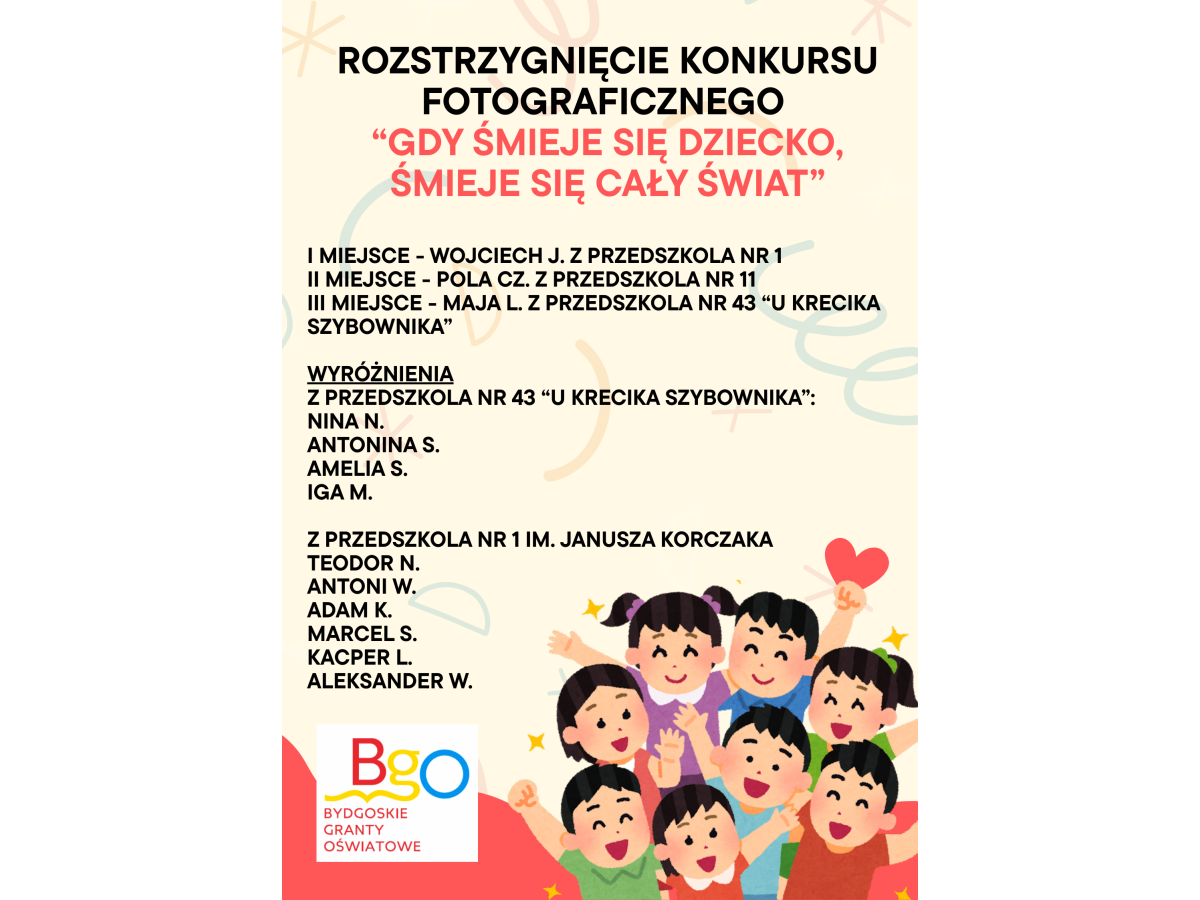 ROZSTRZYGNIĘCIE KONKURSU FOTOGRAFICZNEGO
“GDY ŚMIEJE SIĘ DZIECKO, ŚMIEJE SIĘ CAŁY ŚWIAT”

I MIEJSCE - WOJCIECH J. Z PRZEDSZKOLA NR 1
II MIEJSCE - POLA CZ. Z PRZEDSZKOLA NR 11
III MIEJSCE - MAJA L. Z PRZEDSZKOLA NR 43 “U KRECIKA SZYBOWNIKA”

WYRÓŻNIENIA
Z PRZEDSZKOLA NR 43 “U KRECIKA SZYBOWNIKA”:
NINA N.
ANTONINA S.
AMELIA S.
IGA M.

Z PRZEDSZKOLA NR 1 IM. JANUSZA KORCZAKA
TEODOR N.
ANTONI W.
ADAM K.
MARCEL S.
KACPER L.
ALEKSANDER W.

BgO
BYDGOSKIE GRANTY OŚWIATOWE